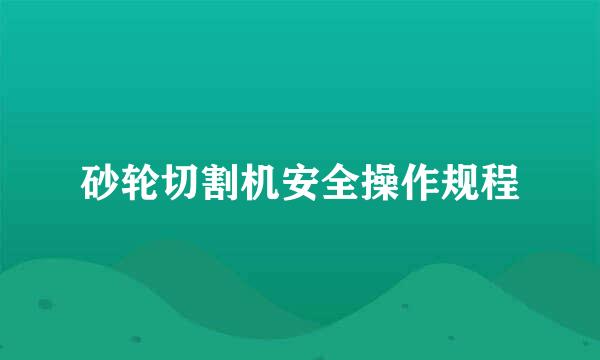 砂轮切割机安全操作规程